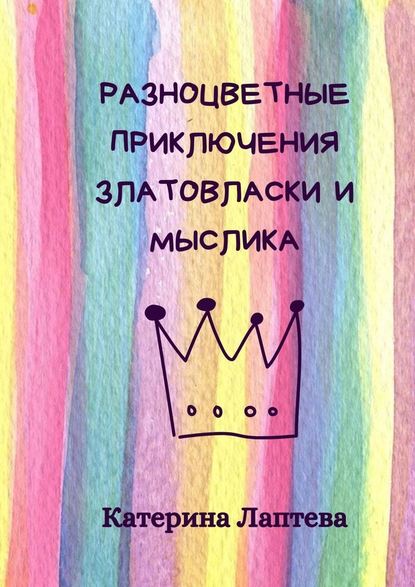 РАЗНОЦВЕТНЫЕ ПРИКЛЮЧЕНИЯ ЗЛАТОВЛАСКИ И МЫСЛИКА

Катерина Лаптева